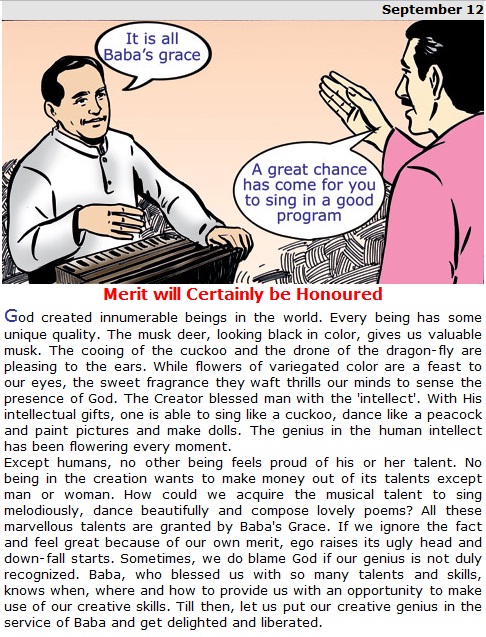 September 12

It is all Baba's grace

A great chance has come for you to sing in a good program

Merit will Certainly be Honoured

God created innumerable beings in the world. Every being has some unique quality. The musk deer, looking black in color, gives us valuable musk. The cooing of the cuckoo and the drone of the dragon-fly are pleasing to the ears. While flowers of variegated color are a feast to our eyes, the sweet fragrance they waft thrills our minds to sense the presence of God. The Creator blessed man with the 'intellect'. With His intellectual gifts, one is able to sing like a cuckoo, dance like a peacock and paint pictures and make dolls. The genius in the human intellect has been flowering every moment.
Except humans, no other being feels proud of his or her talent. No being in the creation wants to make money out of its talents except man or woman. How could we acquire the musical talent to sing melodiously, dance beautifully and compose lovely poems? All these marvellous talents are granted by Baba's Grace. If we ignore the fact and feel great because of our own merit, ego raises its ugly head and down-fall starts. Sometimes, we do blame God if our genius is not duly recognized. Baba, who blessed us with so many talents and skills, knows when, where and how to provide us with an opportunity to make use of our creative skills. Till then, let us put our creative genius in the service of Baba and get delighted and liberated.